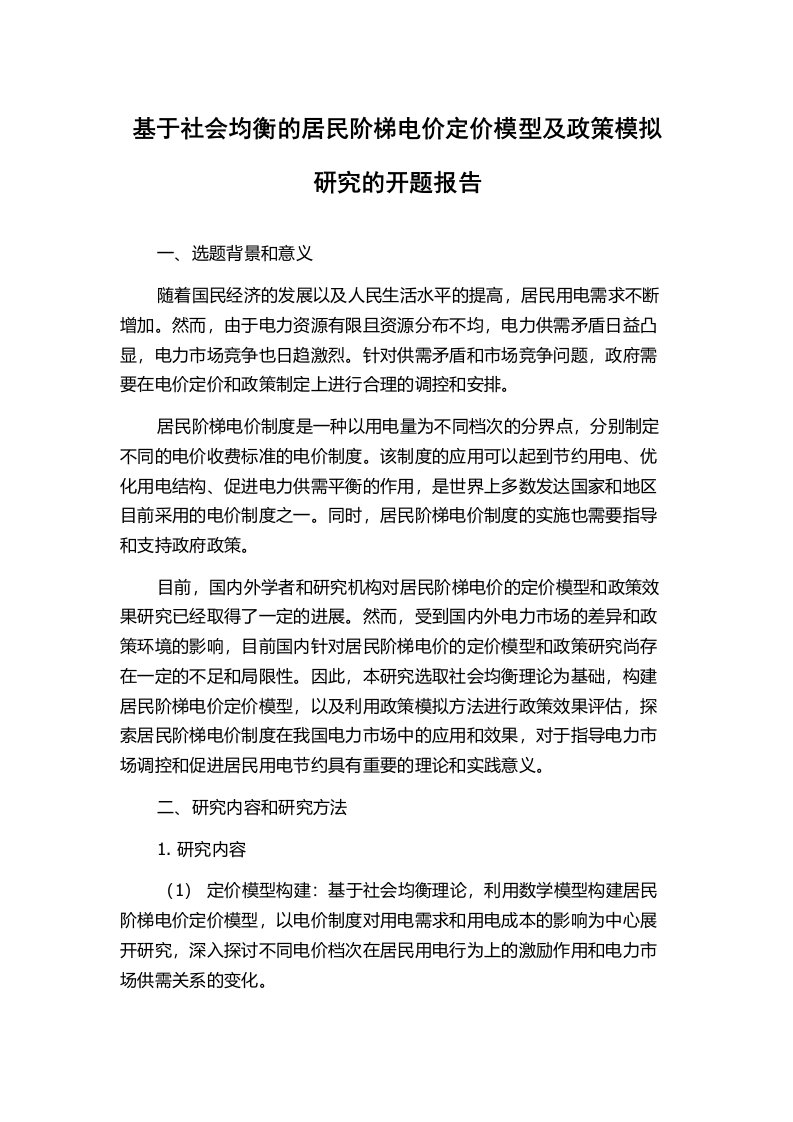 基于社会均衡的居民阶梯电价定价模型及政策模拟研究的开题报告

一、选题背景和意义

随着国民经济的发展以及人民生活水平的提高，居民用电需求不断增加。然而，由于电力资源有限且资源分布不均，电力供需矛盾日益凸显，电力市场竞争也日趋激烈。针对供需矛盾和市场竞争问题，政府需要在电价定价和政策制定上进行合理的调控和安排。

居民阶梯电价制度是一种以用电量为不同档次的分界点，分别制定不同的电价收费标准的电价制度。该制度的应用可以起到节约用电、优化用电结构、促进电力供需平衡的作用，是世界上多数发达国家和地区目前采用的电价制度之一。同时，居民阶梯电价制度的实施也需要指导和支持政府政策。

目前，国内外学者和研究机构对居民阶梯电价的定价模型和政策效果研究已经取得了一定的进展。然而，受到国内外电力市场的差异和政策环境的影响，目前国内针对居民阶梯电价的定价模型和政策研究尚存在一定的不足和局限性。因此，本研究选取社会均衡理论为基础，构建居民阶梯电价定价模型，以及利用政策模拟方法进行政策效果评估，探索居民阶梯电价制度在我国电力市场中的应用和效果，对于指导电力市场调控和促进居民用电节约具有重要的理论和实践意义。

二、研究内容和研究方法

1. 研究内容

（1） 定价模型构建：基于社会均衡理论，利用数学模型构建居民阶梯电价定价模型，以电价制度对用电需求和用电成本的影响为中心展开研究，深入探讨不同电价档次在居民用电行为上的激励作用和电力市场供需关系的变化。